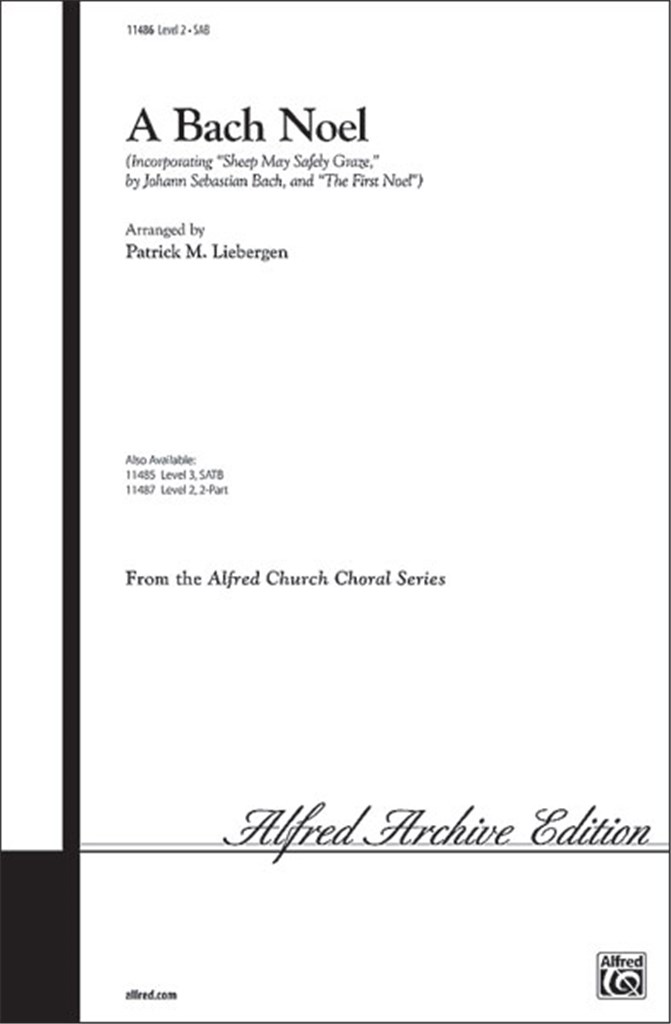 11486 Level 2 • SAB

A Bach Noel

(Incorporating "Sheep May Safely Graze," by Johann Sebastian Bach, and "The First Noel")

Arranged by
Patrick M. Liebergen

Also Available:
11485 Level 3, SATB
11487 Level 2, 2-Part

From the Alfred Church Choral Series

Alfred Archive Edition

alfred.com

Alfred